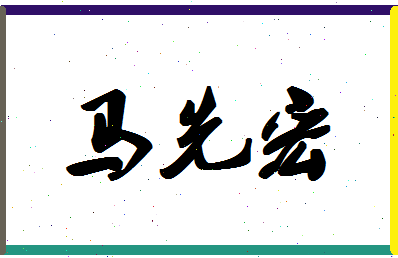 马先宏